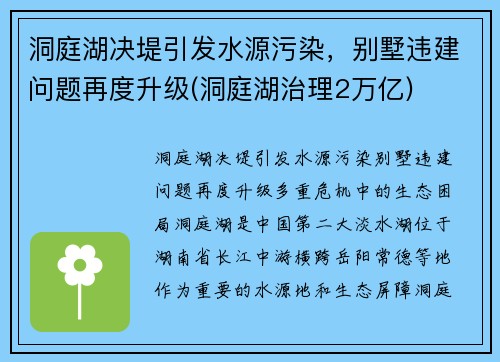 洞庭湖决堤引发水源污染，别墅违建问题再度升级(洞庭湖治理2万亿)

洞庭湖决堤引发水源污染别墅违建问题再度升级多重危机中的生态困局洞庭湖是中国第二大淡水湖位于湖南省长江中游横跨岳阳常德等地作为重要的水源地和生态屏障洞庭